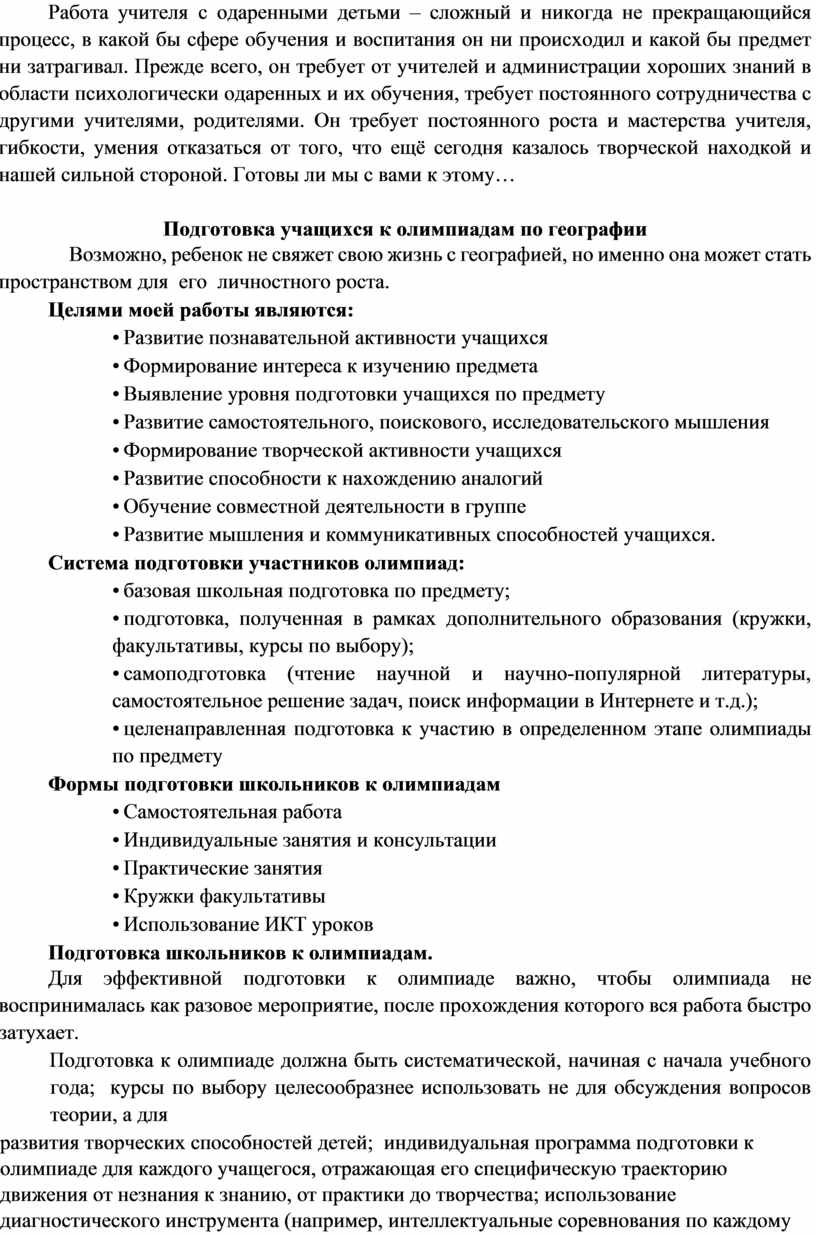 Работа учителя с одаренными детьми – сложный и никогда не прекращающийся процесс, в какой бы сфере обучения и воспитания он ни происходил и какой бы предмет ни затрагивал. Прежде всего, он требует от учителей и администрации хороших знаний в области психологически одаренных и их обучения, требует постоянного сотрудничества с другими учителями, родителями. Он требует постоянного роста и мастерства учителя, гибкости, умения отказаться от того, что ещё сегодня казалось творческой находкой и нашей сильной стороной. Готовы ли мы с вами к этому…

Подготовка учащихся к олимпиадам по географии

Возможно, ребенок не свяжет свою жизнь с географией, но именно она может стать пространством для его личностного роста.

Целями моей работы являются:

• Развитие познавательной активности учащихся
• Формирование интереса к изучению предмета
• Выявление уровня подготовки учащихся по предмету
• Развитие самостоятельного, поискового, исследовательского мышления
• Формирование творческой активности учащихся
• Развитие способности к нахождению аналогий
• Обучение совместной деятельности в группе
• Развитие мышления и коммуникативных способностей учащихся.

Система подготовки участников олимпиад:

• базовая школьная подготовка по предмету;
• подготовка, полученная в рамках дополнительного образования (кружки, факультативы, курсы по выбору);
• самоподготовка (чтение научной и научно-популярной литературы, самостоятельное решение задач, поиск информации в Интернете и т.д.);
• целенаправленная подготовка к участию в определенном этапе олимпиады по предмету

Формы подготовки школьников к олимпиадам

• Самостоятельная работа
• Индивидуальные занятия и консультации
• Практические занятия
• Кружки факультативы
• Использование ИКТ уроков

Подготовка школьников к олимпиадам.

Для эффективной подготовки к олимпиаде важно, чтобы олимпиада не воспринималась как разовое мероприятие, после прохождения которого вся работа быстро затухает.

Подготовка к олимпиаде должна быть систематической, начиная с начала учебного года; курсы по выбору целесообразнее использовать не для обсуждения вопросов теории, а для развития творческих способностей детей; индивидуальная программа подготовки к олимпиаде для каждого учащегося, отражающая его специфическую траекторию движения от незнания к знанию, от практики до творчества; использование диагностического инструмента (например, интеллектуальные соревнования по каждому